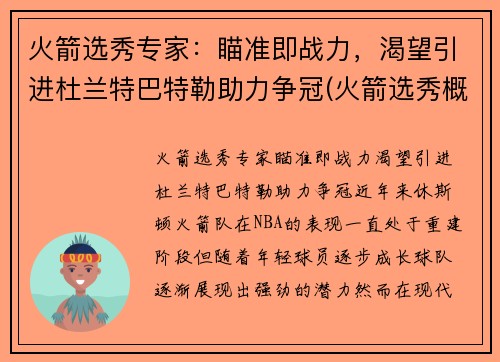 火箭选秀专家：瞄准即战力，渴望引进杜兰特巴特勒助力争冠(火箭选秀概

火箭选秀专家瞄准即战力渴望引进杜兰特巴特勒助力争冠近年来休斯顿火箭队在NBA的表现一直处于重建阶段但随着年轻球员逐步成长球队逐渐展现出强劲的潜力然而在现代